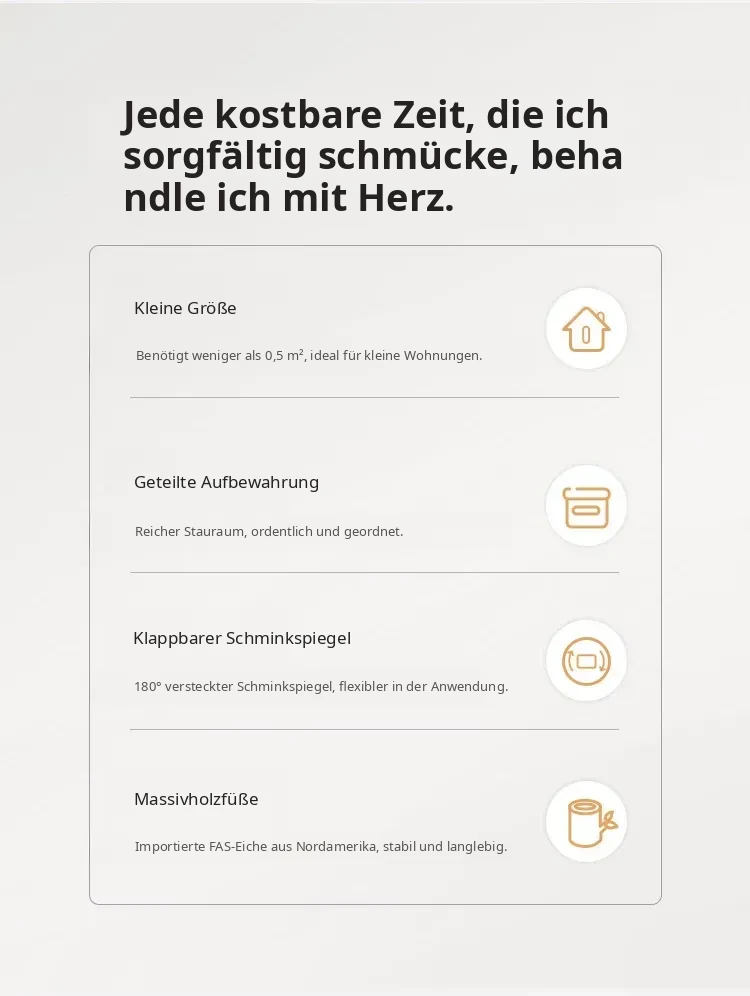 Jede kostbare Zeit, die ich sorgfältig schmücke, beha ndle ich mit Herz.

Kleine Größe

Benötigt weniger als 0,5 m², ideal für kleine Wohnungen.

Geteilte Aufbewahrung

Reicher Stauraum, ordentlich und geordnet.

Klappbarer Schminkspiegel

180° versteckter Schminkspiegel, flexibler in der Anwendung.

Massivholzfüße

Importierte FAS-Eiche aus Nordamerika, stabil und langlebig.